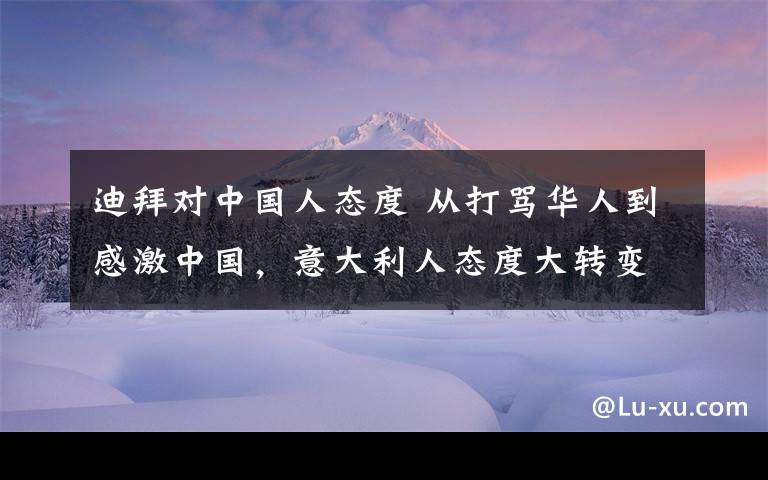 迪拜对中国人态度 从打骂华人到感激中国，意大利人态度大转变

@Lu-xu.com